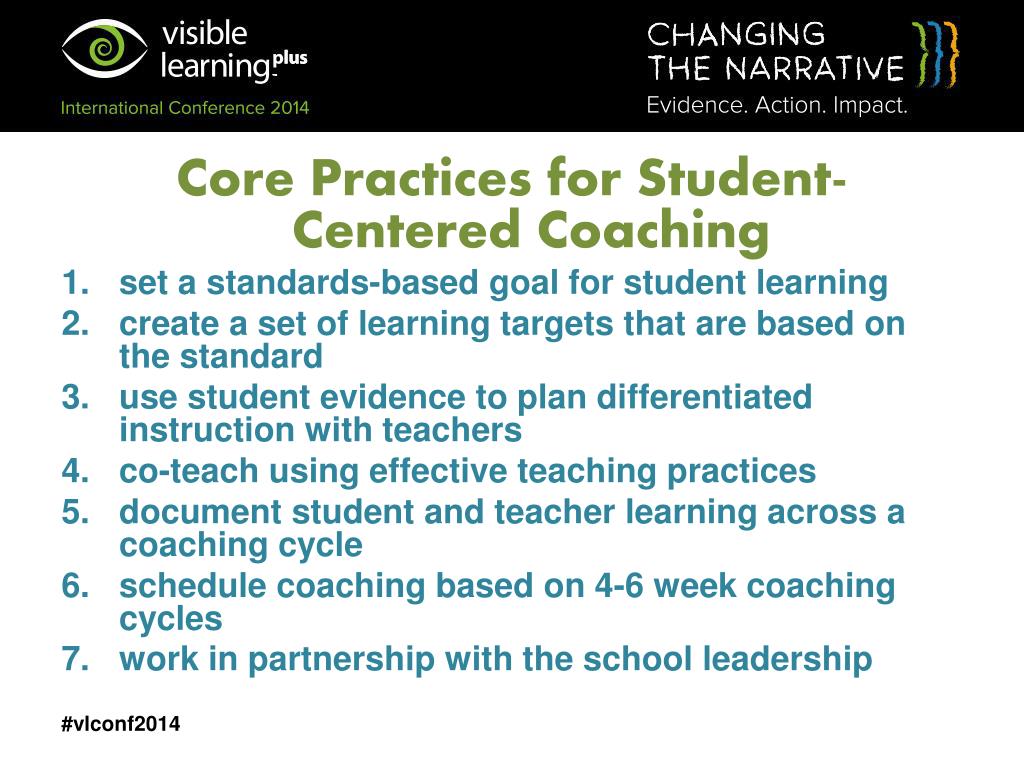 visible learning plus
International Conference 2014

CHANGING THE NARRATIVE
Evidence. Action. Impact.

Core Practices for Student-Centered Coaching

1. set a standards-based goal for student learning
2. create a set of learning targets that are based on the standard
3. use student evidence to plan differentiated instruction with teachers
4. co-teach using effective teaching practices
5. document student and teacher learning across a coaching cycle
6. schedule coaching based on 4-6 week coaching cycles
7. work in partnership with the school leadership

#vlconf2014